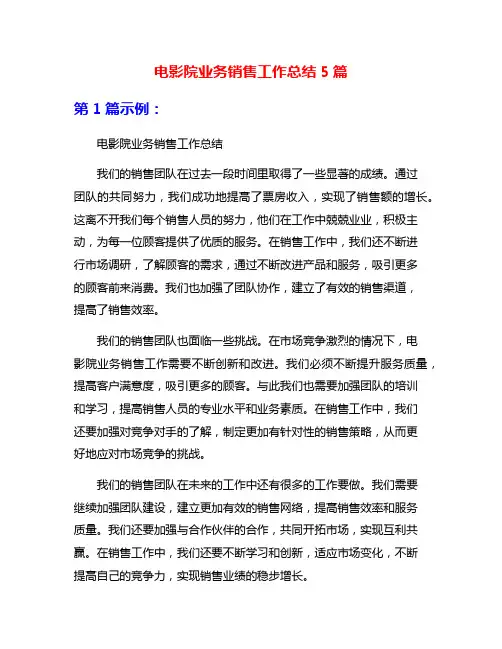 电影院业务销售工作总结 5 篇

第 1 篇示例：

电影院业务销售工作总结

我们的销售团队在过去一段时间里取得了一些显著的成绩。通过团队的共同努力，我们成功地提高了票房收入，实现了销售额的增长。这离不开我们每个销售人员的努力，他们在工作中兢兢业业，积极主动，为每一位顾客提供了优质的服务。在销售工作中，我们还不断进行市场调研，了解顾客的需求，通过不断改进产品和服务，吸引更多的顾客前来消费。我们也加强了团队协作，建立了有效的销售渠道，提高了销售效率。

我们的销售团队也面临一些挑战。在市场竞争激烈的情况下，电影院业务销售工作需要不断创新和改进。我们必须不断提升服务质量，提高客户满意度，吸引更多的顾客。与此我们也需要加强团队的培训和学习，提高销售人员的专业水平和业务素质。在销售工作中，我们还要加强对竞争对手的了解，制定更加有针对性的销售策略，从而更好地应对市场竞争的挑战。

我们的销售团队在未来的工作中还有很多的工作要做。我们需要继续加强团队建设，建立更加有效的销售网络，提高销售效率和服务质量。我们还要加强与合作伙伴的合作，共同开拓市场，实现互利共赢。在销售工作中，我们还要不断学习和创新，适应市场变化，不断提高自己的竞争力，实现销售业绩的稳步增长。